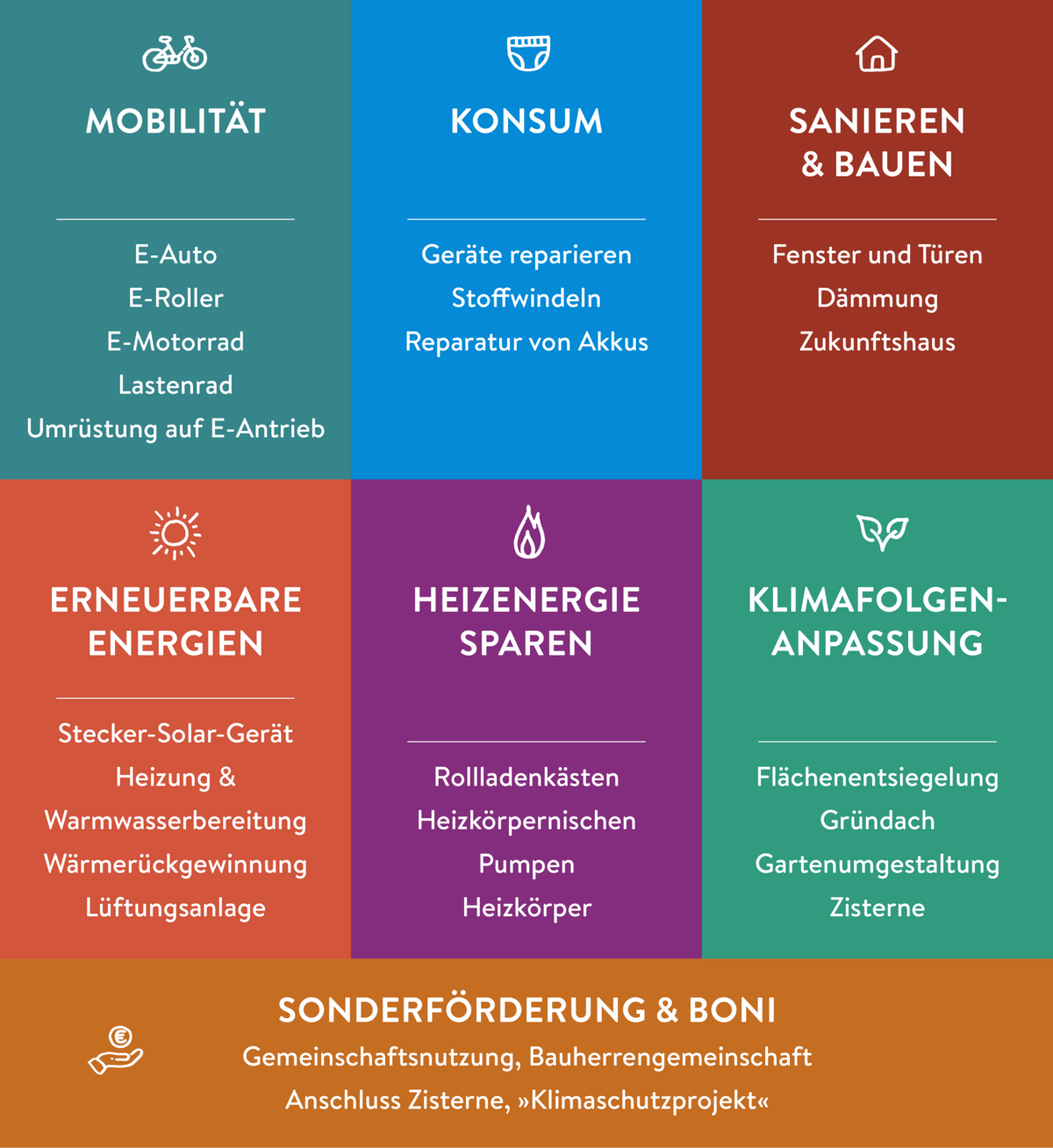 MOBILITÄT

E-Auto
E-Roller
E-Motorrad
Lastenrad
Umrüstung auf E-Antrieb

KONSUM

Geräte reparieren
Stoffwindeln
Reparatur von Akkus

SANIEREN & BAUEN

Fenster und Türen
Dämmung
Zukunftshaus

ERNEUERBARE ENERGIEN

Stecker-Solar-Gerät
Heizung & Warmwasserbereitung
Wärmerückgewinnung
Lüftungsanlage

HEIZENERGIE SPAREN

Rollladenkästen
Heizkörpernischen
Pumpen
Heizkörper

KLIMAFOLGEN-ANPASSUNG

Flächenentsiegelung
Gründach
Gartenumgestaltung
Zisterne

SONDERFÖRDERUNG & BONI
Gemeinschaftsnutzung, Bauherrengemeinschaft
Anschluss Zisterne, »Klimaschutzprojekt«